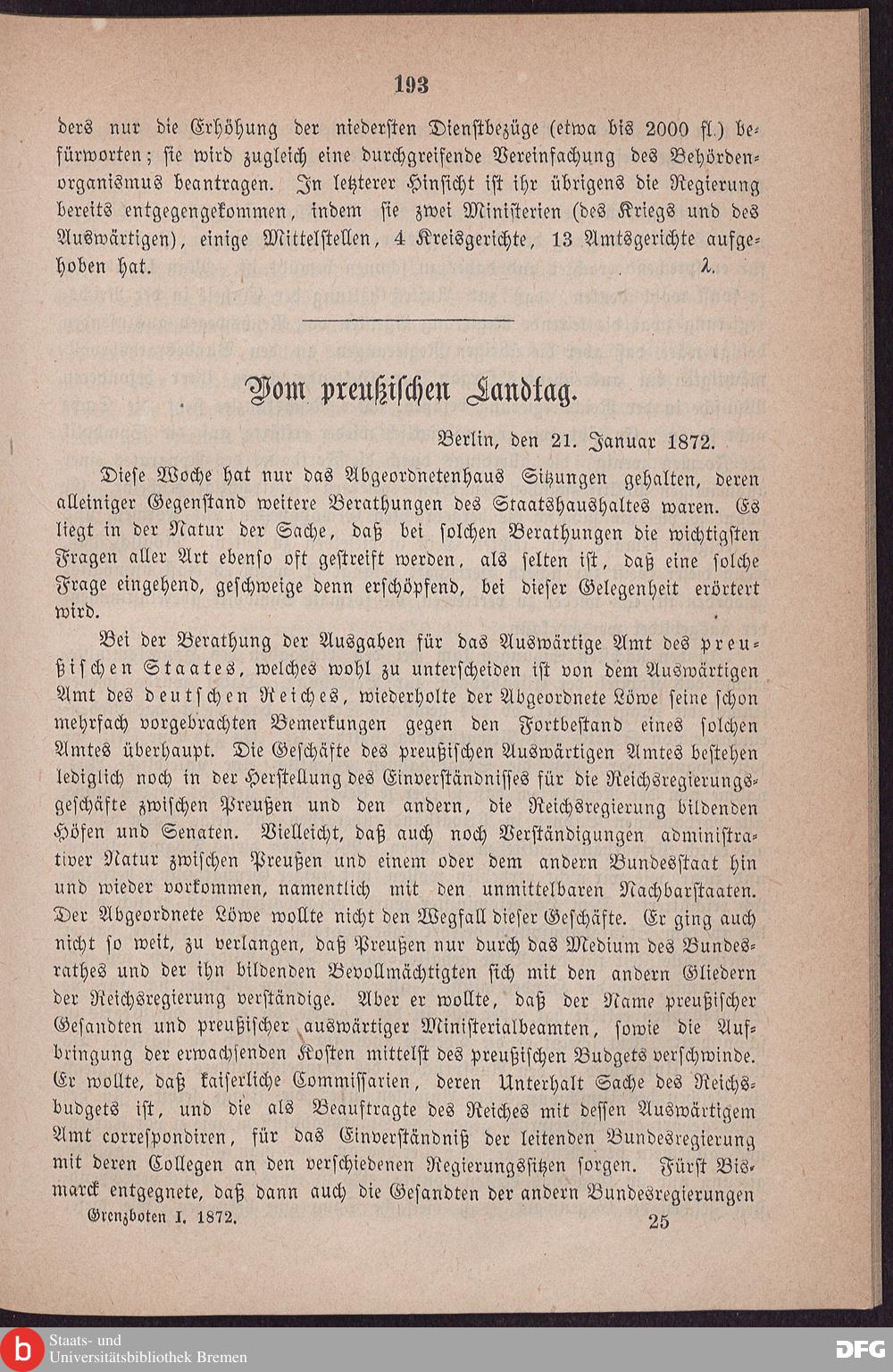 193

ders nur die Erhöhung der niedersten Dienstbezüge (etwa bis 2000 fl.) befürworten; sie wird zugleich eine durchgreifende Vereinfachung des Behördenorganismus beantragen. In letzterer Hinsicht ist ihr übrigens die Regierung bereits entgegengekommen, indem sie zwei Ministerien (des Kriegs und des Auswärtigen), einige Mittelstellen, 4 Kreisgerichte, 13 Amtsgerichte aufgehoben hat. λ.

Vom preußischen Landtag.

Berlin, den 21. Januar 1872.

Diese Woche hat nur das Abgeordnetenhaus Sitzungen gehalten, deren alleiniger Gegenstand weitere Berathungen des Staatshaushaltes waren. Es liegt in der Natur der Sache, daß bei solchen Berathungen die wichtigsten Fragen aller Art ebenso oft gestreift werden, als selten ist, daß eine solche Frage eingehend, geschweige denn erschöpfend, bei dieser Gelegenheit erörtert wird.

Bei der Berathung der Ausgaben für das Auswärtige Amt des preußischen Staates, welches wohl zu unterscheiden ist von dem Auswärtigen Amt des deutschen Reiches, wiederholte der Abgeordnete Löwe seine schon mehrfach vorgebrachten Bemerkungen gegen den Fortbestand eines solchen Amtes überhaupt. Die Geschäfte des preußischen Auswärtigen Amtes bestehen lediglich noch in der Herstellung des Einverständnisses für die Reichsregierungsgeschäfte zwischen Preußen und den andern, die Reichsregierung bildenden Höfen und Senaten. Vielleicht, daß auch noch Verständigungen administrativer Natur zwischen Preußen und einem oder dem andern Bundesstaat hin und wieder vorkommen, namentlich mit den unmittelbaren Nachbarstaaten. Der Abgeordnete Löwe wollte nicht den Wegfall dieser Geschäfte. Er ging auch nicht so weit, zu verlangen, daß Preußen nur durch das Medium des Bundesrathes und der ihn bildenden Bevollmächtigten sich mit den andern Gliedern der Reichsregierung verständige. Aber er wollte, daß der Name preußischer Gesandten und preußischer auswärtiger Ministerialbeamten, sowie die Aufbringung der erwachsenden Kosten mittelst des preußischen Budgets verschwinde. Er wollte, daß kaiserliche Commissarien, deren Unterhalt Sache des Reichsbudgets ist, und die als Beauftragte des Reiches mit dessen Auswärtigem Amt correspondiren, für das Einverständniß der leitenden Bundesregierung mit deren Collegen an den verschiedenen Regierungssitzen sorgen. Fürst Bismarck entgegnete, daß dann auch die Gesandten der andern Bundesregierungen

Grenzboten I. 1872. 25

Staats- und Universitätsbibliothek Bremen

DFG